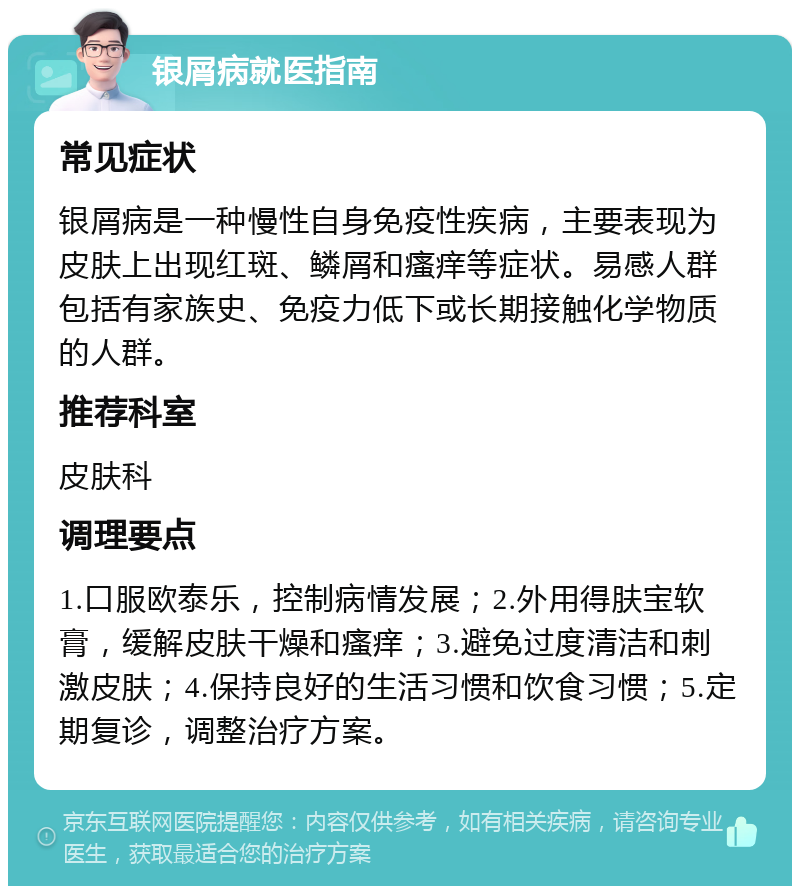 银屑病就医指南

常见症状

银屑病是一种慢性自身免疫性疾病，主要表现为皮肤上出现红斑、鳞屑和瘙痒等症状。易感人群包括有家族史、免疫力低下或长期接触化学物质的人群。

推荐科室

皮肤科

调理要点

1.口服欧泰乐，控制病情发展；2.外用得肤宝软膏，缓解皮肤干燥和瘙痒；3.避免过度清洁和刺激皮肤；4.保持良好的生活习惯和饮食习惯；5.定期复诊，调整治疗方案。

京东互联网医院提醒您：内容仅供参考，如有相关疾病，请咨询专业医生，获取最适合您的治疗方案